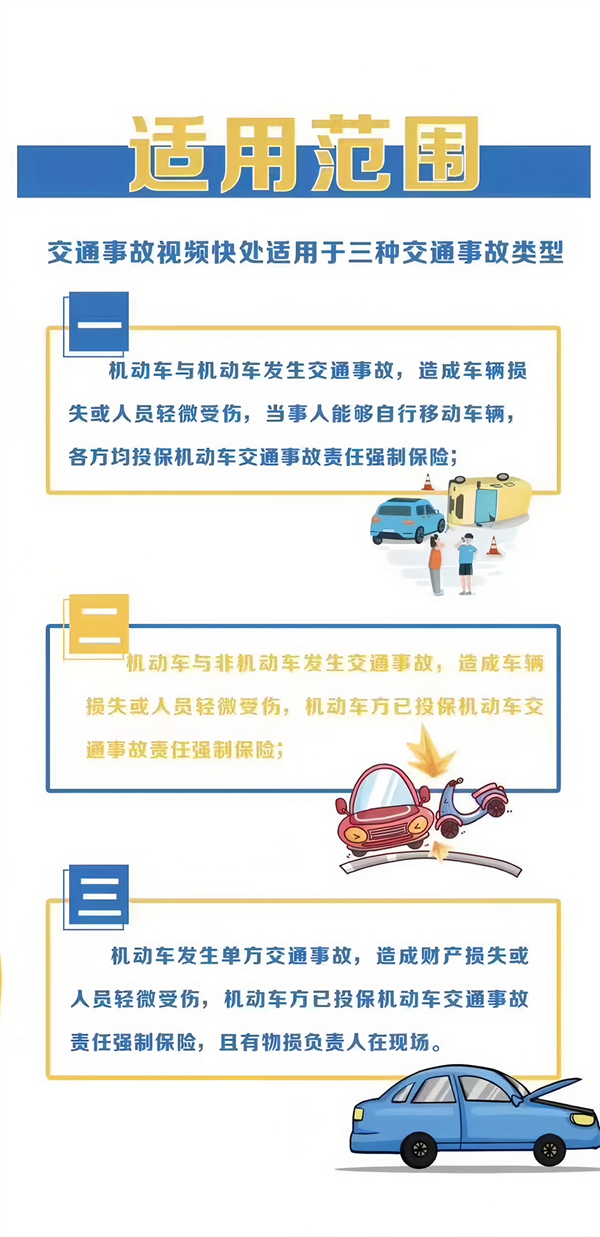 适用范围

交通事故视频快处适用于三种交通事故类型

一

机动车与机动车发生交通事故，造成车辆损失或人员轻微受伤，当事人能够自行移动车辆，各方均投保机动车交通事故责任强制保险；

二

机动车与非机动车发生交通事故，造成车辆损失或人员轻微受伤，机动车方已投保机动车交通事故责任强制保险；

三

机动车发生单方交通事故，造成财产损失或人员轻微受伤，机动车方已投保机动车交通事故责任强制保险，且有物损负责人在现场。